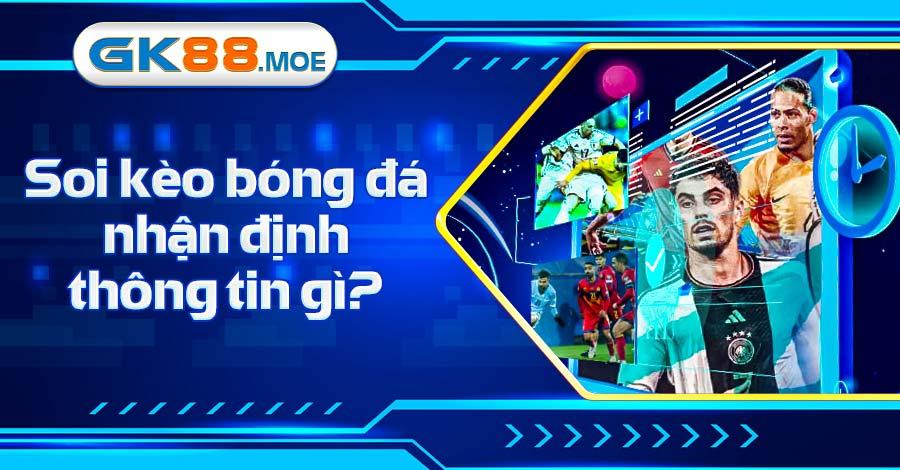 GK88.MOE

Soi kèo bóng đá nhận định thông tin gì?